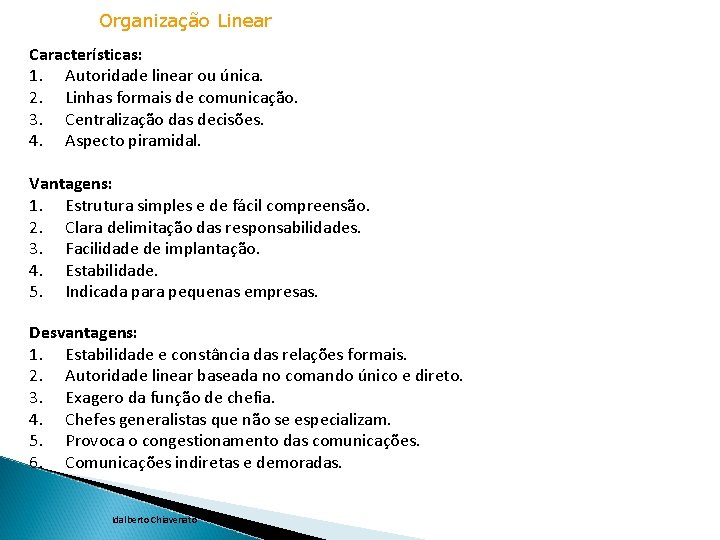 Organização Linear

Características:
1. Autoridade linear ou única.
2. Linhas formais de comunicação.
3. Centralização das decisões.
4. Aspecto piramidal.

Vantagens:
1. Estrutura simples e de fácil compreensão.
2. Clara delimitação das responsabilidades.
3. Facilidade de implantação.
4. Estabilidade.
5. Indicada para pequenas empresas.

Desvantagens:
1. Estabilidade e constância das relações formais.
2. Autoridade linear baseada no comando único e direto.
3. Exagero da função de chefia.
4. Chefes generalistas que não se especializam.
5. Provoca o congestionamento das comunicações.
6. Comunicações indiretas e demoradas.

Idalberto Chiavenato